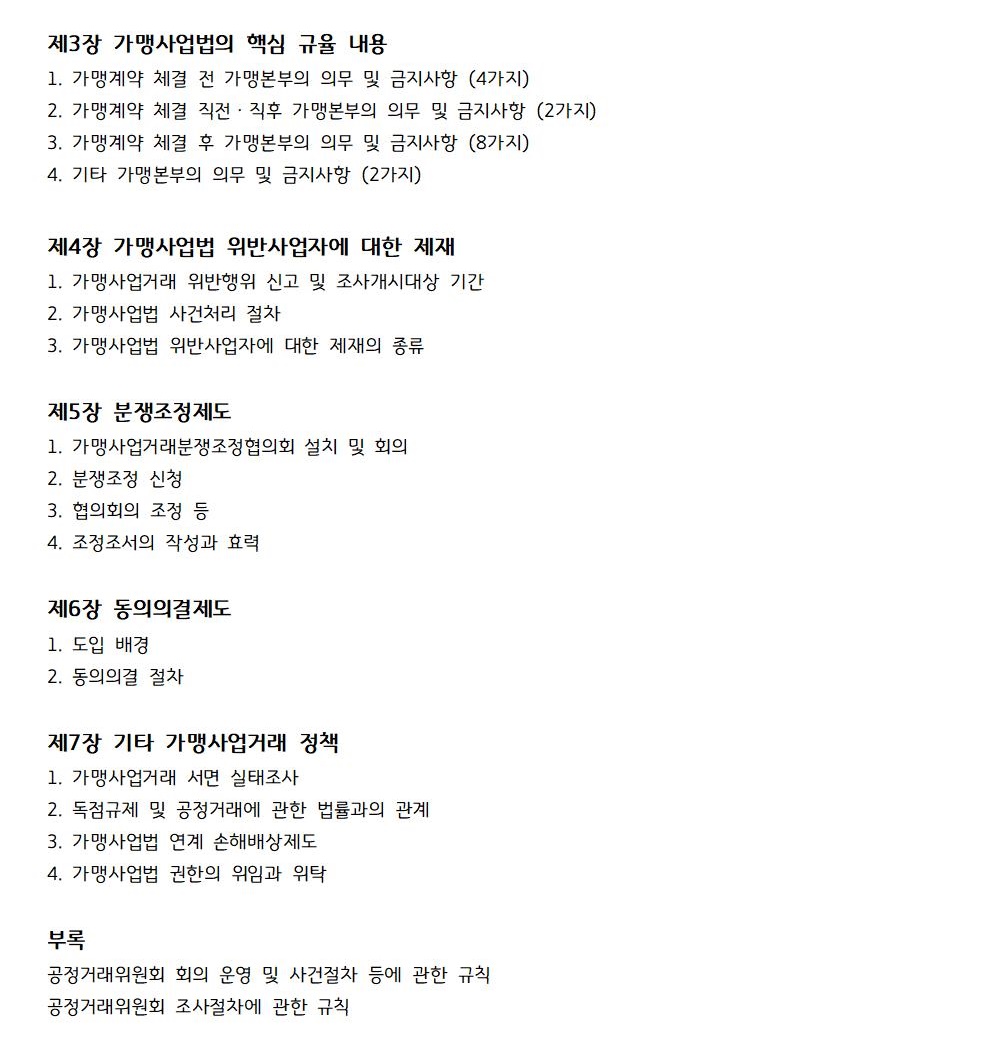 제3장 가맹사업법의 핵심 규율 내용
1. 가맹계약 체결 전 가맹본부의 의무 및 금지사항 (4가지)
2. 가맹계약 체결 직전 · 직후 가맹본부의 의무 및 금지사항 (2가지)
3. 가맹계약 체결 후 가맹본부의 의무 및 금지사항 (8가지)
4. 기타 가맹본부의 의무 및 금지사항 (2가지)

제4장 가맹사업법 위반사업자에 대한 제재
1. 가맹사업거래 위반행위 신고 및 조사개시대상 기간
2. 가맹사업법 사건처리 절차
3. 가맹사업법 위반사업자에 대한 제재의 종류

제5장 분쟁조정제도
1. 가맹사업거래분쟁조정협의회 설치 및 회의
2. 분쟁조정 신청
3. 협의회의 조정 등
4. 조정조서의 작성과 효력

제6장 동의의결제도
1. 도입 배경
2. 동의의결 절차

제7장 기타 가맹사업거래 정책
1. 가맹사업거래 서면 실태조사
2. 독점규제 및 공정거래에 관한 법률과의 관계
3. 가맹사업법 연계 손해배상제도
4. 가맹사업법 권한의 위임과 위탁

부록
공정거래위원회 회의 운영 및 사건절차 등에 관한 규칙
공정거래위원회 조사절차에 관한 규칙